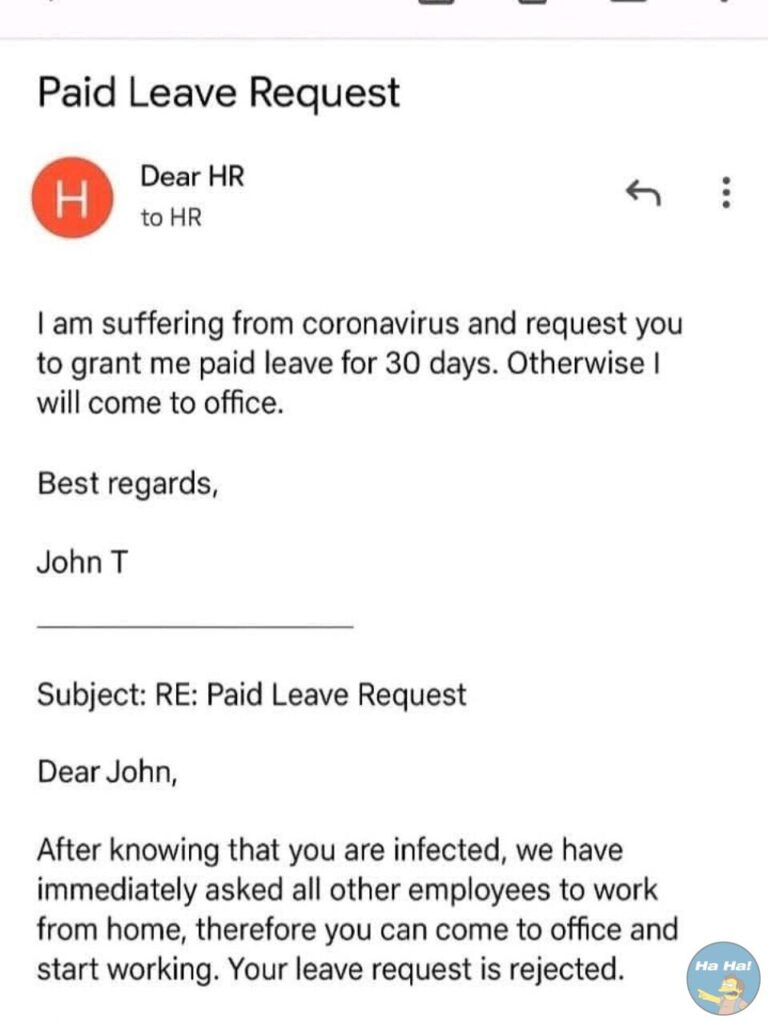 Paid Leave Request

H

Dear HR
to HR

I am suffering from coronavirus and request you to grant me paid leave for 30 days. Otherwise I will come to office.

Best regards,

John T

Subject: RE: Paid Leave Request

Dear John,

After knowing that you are infected, we have immediately asked all other employees to work from home, therefore you can come to office and start working. Your leave request is rejected.

Ha Ha!